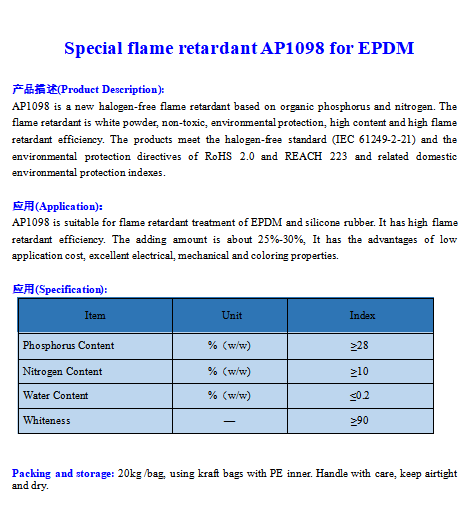 Special flame retardant AP1098 for EPDM

产品描述(Product Description):
AP1098 is a new halogen-free flame retardant based on organic phosphorus and nitrogen. The flame retardant is white powder, non-toxic, environmental protection, high content and high flame retardant efficiency. The products meet the halogen-free standard (IEC 61249-2-21) and the environmental protection directives of RoHS 2.0 and REACH 223 and related domestic environmental protection indexes.

应用(Application):
AP1098 is suitable for flame retardant treatment of EPDM and silicone rubber. It has high flame retardant efficiency. The adding amount is about 25%-30%, It has the advantages of low application cost, excellent electrical, mechanical and coloring properties.

应用(Specification):

| Item | Unit | Index |
|---|---|---|
| Phosphorus Content | %（w/w) | ≥28 |
| Nitrogen Content | %（w/w) | ≥10 |
| Water Content | %（w/w) | ≤0.2 |
| Whiteness | — | ≥90 |

Packing and storage: 20kg /bag, using kraft bags with PE inner. Handle with care, keep airtight and dry.